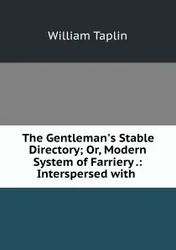 William Taplin

The Gentleman's Stable Directory; Or, Modern System of Farriery .: Interspersed with